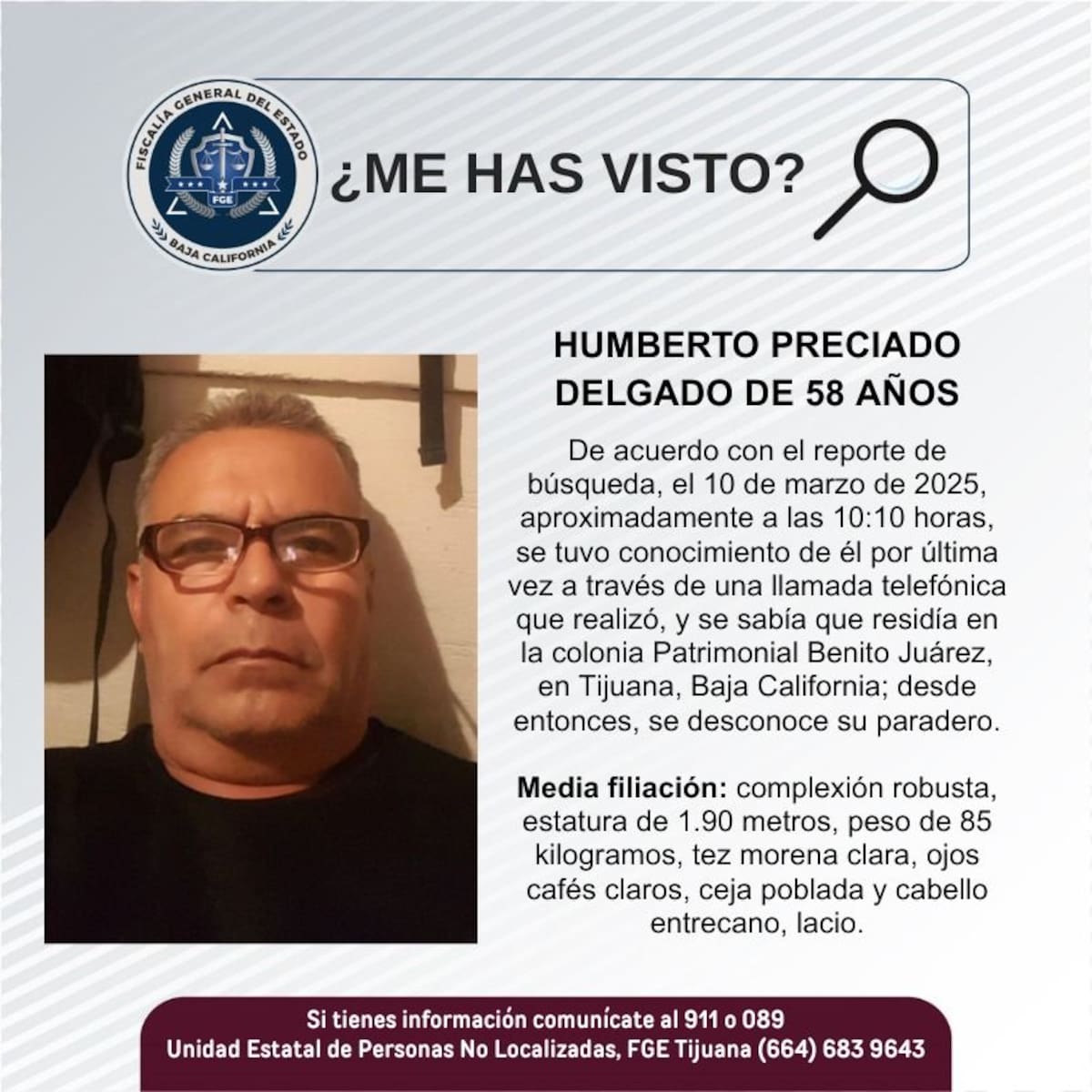 FISCALÍA GENERAL DEL ESTADO
FGE
BAJA CALIFORNIA

¿ME HAS VISTO?

HUMBERTO PRECIADO DELGADO DE 58 AÑOS

De acuerdo con el reporte de búsqueda, el 10 de marzo de 2025, aproximadamente a las 10:10 horas, se tuvo conocimiento de él por última vez a través de una llamada telefónica que realizó, y se sabía que residía en la colonia Patrimonial Benito Juárez, en Tijuana, Baja California; desde entonces, se desconoce su paradero.

Media filiación: complexión robusta, estatura de 1.90 metros, peso de 85 kilogramos, tez morena clara, ojos cafés claros, ceja poblada y cabello entrecano, lacio.

Si tienes información comunícate al 911 o 089
Unidad Estatal de Personas No Localizadas, FGE Tijuana (664) 683 9643